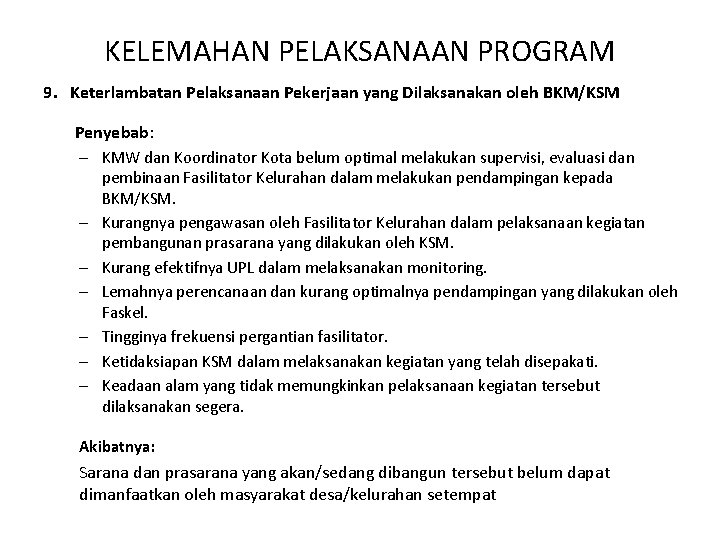 KELEMAHAN PELAKSANAAN PROGRAM

9. Keterlambatan Pelaksanaan Pekerjaan yang Dilaksanakan oleh BKM/KSM

Penyebab:

– KMW dan Koordinator Kota belum optimal melakukan supervisi, evaluasi dan pembinaan Fasilitator Kelurahan dalam melakukan pendampingan kepada BKM/KSM.
– Kurangnya pengawasan oleh Fasilitator Kelurahan dalam pelaksanaan kegiatan pembangunan prasarana yang dilakukan oleh KSM.
– Kurang efektifnya UPL dalam melaksanakan monitoring.
– Lemahnya perencanaan dan kurang optimalnya pendampingan yang dilakukan oleh Faskel.
– Tingginya frekuensi pergantian fasilitator.
– Ketidaksiapan KSM dalam melaksanakan kegiatan yang telah disepakati.
– Keadaan alam yang tidak memungkinkan pelaksanaan kegiatan tersebut dilaksanakan segera.

Akibatnya:

Sarana dan prasarana yang akan/sedang dibangun tersebut belum dapat dimanfaatkan oleh masyarakat desa/kelurahan setempat